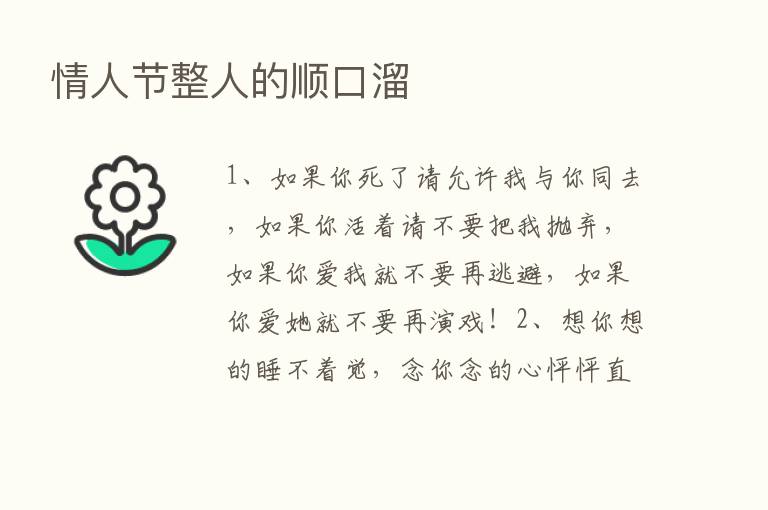 情人节整人的顺口溜

1、如果你死了请允许我与你同去，如果你活着请不要把我抛弃，如果你爱我就不要再逃避，如果你爱她就不要再演戏！2、想你想的睡不着觉，念你念的心怦怦直